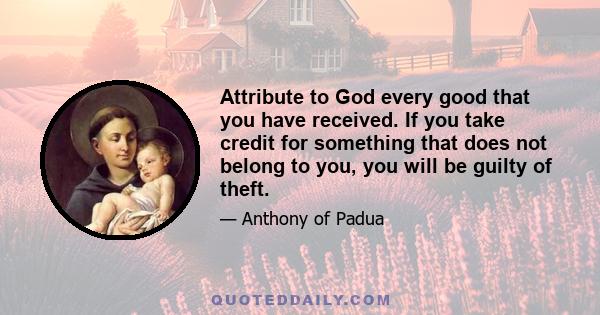 Attribute to God every good that you have received. If you take credit for something that does not belong to you, you will be guilty of theft.

— Anthony of Padua

QUOTEDDAILY.COM